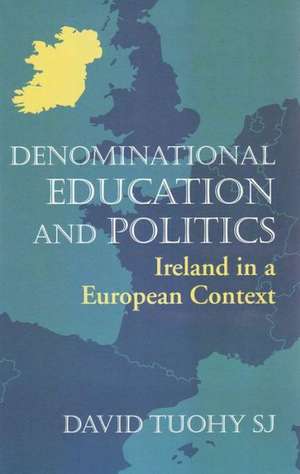 DENOMINATIONAL EDUCATION AND POLITICS

Ireland in a European Context

DAVID TUOHY SJ